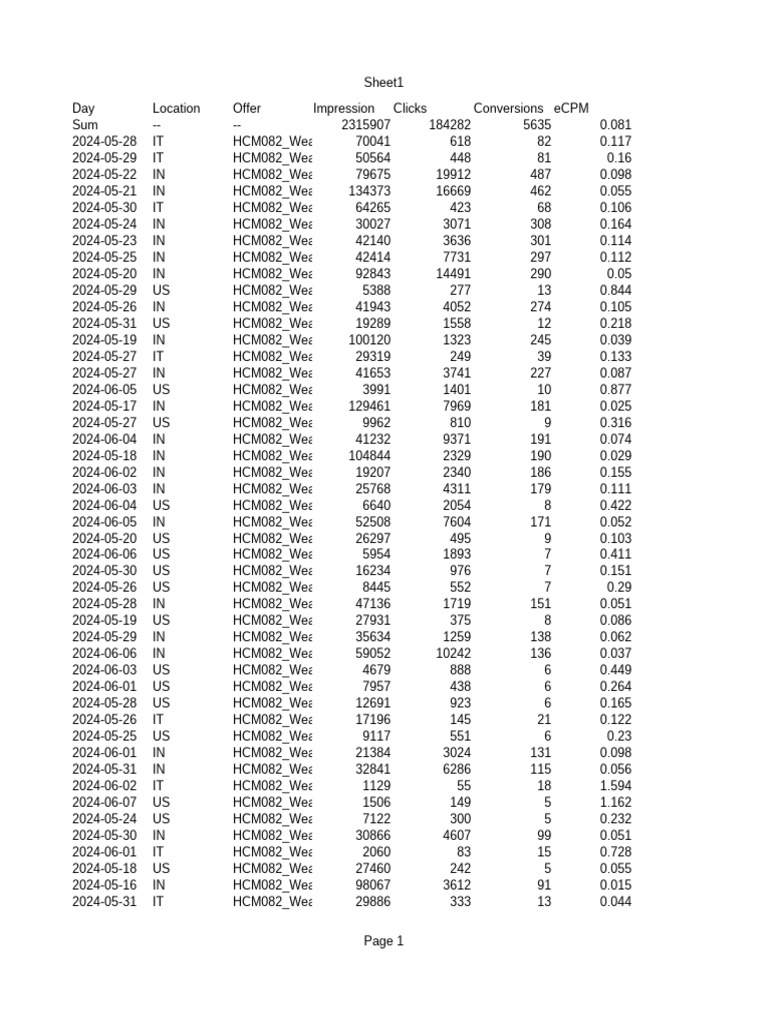 Sheet1

| Day | Location | Offer | Impression | Clicks | Conversions | eCPM |
|---|---|---|---|---|---|---|
| Sum | -- | -- | 2315907 | 184282 | 5635 | 0.081 |
| 2024-05-28 | IT | HCM082_Wea | 70041 | 618 | 82 | 0.117 |
| 2024-05-29 | IT | HCM082_Wea | 50564 | 448 | 81 | 0.16 |
| 2024-05-22 | IN | HCM082_Wea | 79675 | 19912 | 487 | 0.098 |
| 2024-05-21 | IN | HCM082_Wea | 134373 | 16669 | 462 | 0.055 |
| 2024-05-30 | IT | HCM082_Wea | 64265 | 423 | 68 | 0.106 |
| 2024-05-24 | IN | HCM082_Wea | 30027 | 3071 | 308 | 0.164 |
| 2024-05-23 | IN | HCM082_Wea | 42140 | 3636 | 301 | 0.114 |
| 2024-05-25 | IN | HCM082_Wea | 42414 | 7731 | 297 | 0.112 |
| 2024-05-20 | IN | HCM082_Wea | 92843 | 14491 | 290 | 0.05 |
| 2024-05-29 | US | HCM082_Wea | 5388 | 277 | 13 | 0.844 |
| 2024-05-26 | IN | HCM082_Wea | 41943 | 4052 | 274 | 0.105 |
| 2024-05-31 | US | HCM082_Wea | 19289 | 1558 | 12 | 0.218 |
| 2024-05-19 | IN | HCM082_Wea | 100120 | 1323 | 245 | 0.039 |
| 2024-05-27 | IT | HCM082_Wea | 29319 | 249 | 39 | 0.133 |
| 2024-05-27 | IN | HCM082_Wea | 41653 | 3741 | 227 | 0.087 |
| 2024-06-05 | US | HCM082_Wea | 3991 | 1401 | 10 | 0.877 |
| 2024-05-17 | IN | HCM082_Wea | 129461 | 7969 | 181 | 0.025 |
| 2024-05-27 | US | HCM082_Wea | 9962 | 810 | 9 | 0.316 |
| 2024-06-04 | IN | HCM082_Wea | 41232 | 9371 | 191 | 0.074 |
| 2024-05-18 | IN | HCM082_Wea | 104844 | 2329 | 190 | 0.029 |
| 2024-06-02 | IN | HCM082_Wea | 19207 | 2340 | 186 | 0.155 |
| 2024-06-03 | IN | HCM082_Wea | 25768 | 4311 | 179 | 0.111 |
| 2024-06-04 | US | HCM082_Wea | 6640 | 2054 | 8 | 0.422 |
| 2024-06-05 | IN | HCM082_Wea | 52508 | 7604 | 171 | 0.052 |
| 2024-05-20 | US | HCM082_Wea | 26297 | 495 | 9 | 0.103 |
| 2024-06-06 | US | HCM082_Wea | 5954 | 1893 | 7 | 0.411 |
| 2024-05-30 | US | HCM082_Wea | 16234 | 976 | 7 | 0.151 |
| 2024-05-26 | US | HCM082_Wea | 8445 | 552 | 7 | 0.29 |
| 2024-05-28 | IN | HCM082_Wea | 47136 | 1719 | 151 | 0.051 |
| 2024-05-19 | US | HCM082_Wea | 27931 | 375 | 8 | 0.086 |
| 2024-05-29 | IN | HCM082_Wea | 35634 | 1259 | 138 | 0.062 |
| 2024-06-06 | IN | HCM082_Wea | 59052 | 10242 | 136 | 0.037 |
| 2024-06-03 | US | HCM082_Wea | 4679 | 888 | 6 | 0.449 |
| 2024-06-01 | US | HCM082_Wea | 7957 | 438 | 6 | 0.264 |
| 2024-05-28 | US | HCM082_Wea | 12691 | 923 | 6 | 0.165 |
| 2024-05-26 | IT | HCM082_Wea | 17196 | 145 | 21 | 0.122 |
| 2024-05-25 | US | HCM082_Wea | 9117 | 551 | 6 | 0.23 |
| 2024-06-01 | IN | HCM082_Wea | 21384 | 3024 | 131 | 0.098 |
| 2024-05-31 | IN | HCM082_Wea | 32841 | 6286 | 115 | 0.056 |
| 2024-06-02 | IT | HCM082_Wea | 1129 | 55 | 18 | 1.594 |
| 2024-06-07 | US | HCM082_Wea | 1506 | 149 | 5 | 1.162 |
| 2024-05-24 | US | HCM082_Wea | 7122 | 300 | 5 | 0.232 |
| 2024-05-30 | IN | HCM082_Wea | 30866 | 4607 | 99 | 0.051 |
| 2024-06-01 | IT | HCM082_Wea | 2060 | 83 | 15 | 0.728 |
| 2024-05-18 | US | HCM082_Wea | 27460 | 242 | 5 | 0.055 |
| 2024-05-16 | IN | HCM082_Wea | 98067 | 3612 | 91 | 0.015 |
| 2024-05-31 | IT | HCM082_Wea | 29886 | 333 | 13 | 0.044 |

Page 1